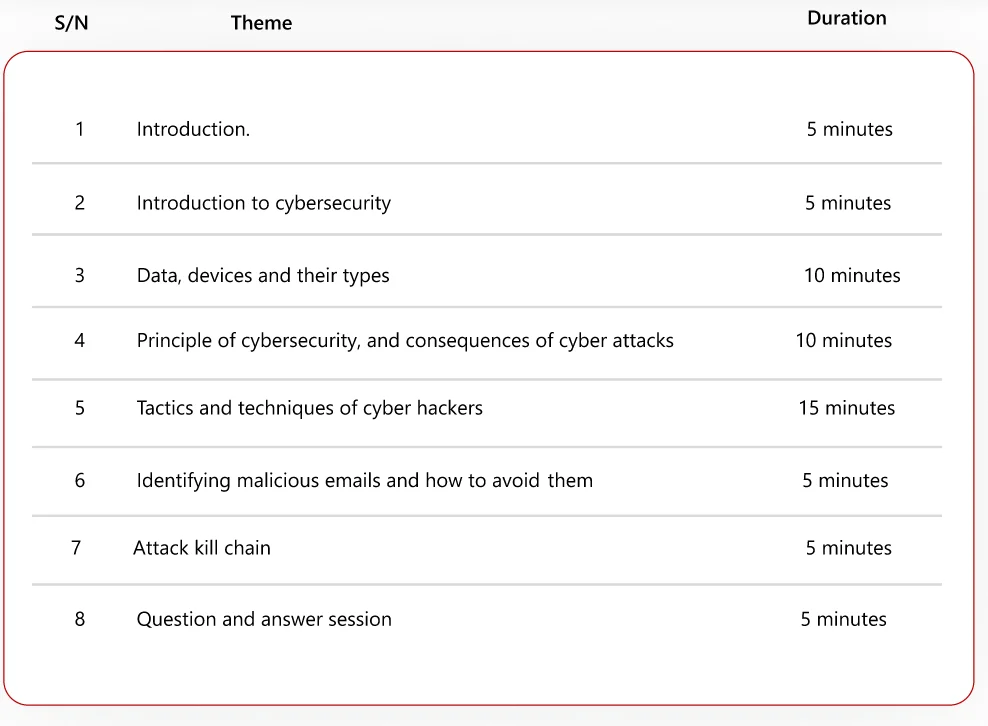 | S/N | Theme | Duration |
|---|---|---|
| 1 | Introduction. | 5 minutes |
| 2 | Introduction to cybersecurity | 5 minutes |
| 3 | Data, devices and their types | 10 minutes |
| 4 | Principle of cybersecurity, and consequences of cyber attacks | 10 minutes |
| 5 | Tactics and techniques of cyber hackers | 15 minutes |
| 6 | Identifying malicious emails and how to avoid them | 5 minutes |
| 7 | Attack kill chain | 5 minutes |
| 8 | Question and answer session | 5 minutes |